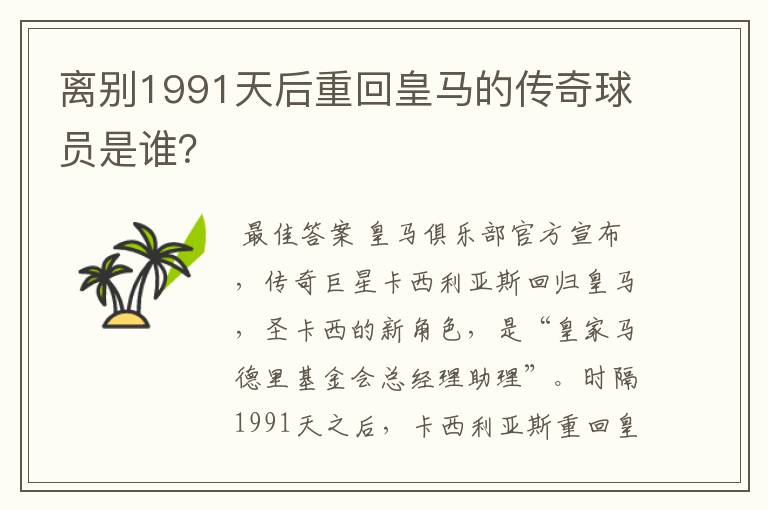 离别1991天后重回皇马的传奇球员是谁?

最佳答案 皇马俱乐部官方宣布，传奇巨星卡西利亚斯回归皇马，圣卡西的新角色，是“皇家马德里基金会总经理助理”。时隔1991天之后，卡西利亚斯重回皇